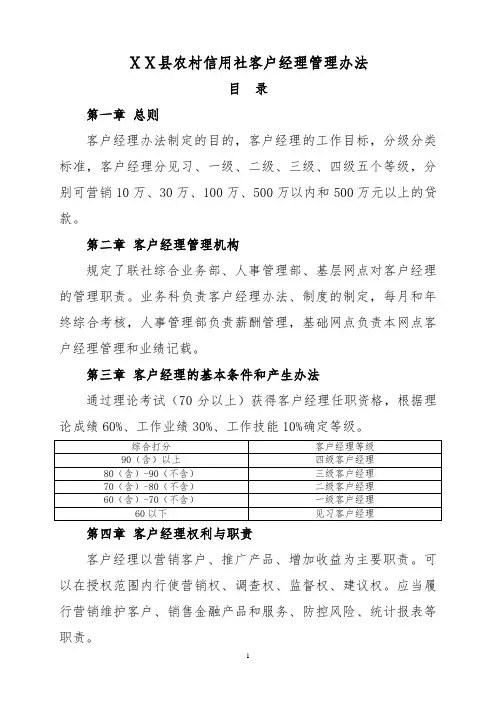 XX县农村信用社客户经理管理办法

目　录

第一章　总则

客户经理办法制定的目的，客户经理的工作目标，分级分类标准，客户经理分见习、一级、二级、三级、四级五个等级，分别可营销10万、30万、100万、500万以内和500万元以上的贷款。

第二章　客户经理管理机构

规定了联社综合业务部、人事管理部、基层网点对客户经理的管理职责。业务科负责客户经理办法、制度的制定，每月和年终综合考核，人事管理部负责薪酬管理，基础网点负责本网点客户经理管理和业绩记载。

第三章　客户经理的基本条件和产生办法

通过理论考试（70分以上）获得客户经理任职资格，根据理论成绩60%、工作业绩30%、工作技能10%确定等级。

| 综合打分 | 客户经理等级 |
|---|---|
| 90（含）以上 | 四级客户经理 |
| 80（含）-90（不含） | 三级客户经理 |
| 70（含）-80（不含） | 二级客户经理 |
| 60（含）-70（不含） | 一级客户经理 |
| 60以下 | 见习客户经理 |

第四章　客户经理权利与职责

客户经理以营销客户、推广产品、增加收益为主要职责。可以在授权范围内行使营销权、调查权、监督权、建议权。应当履行营销维护客户、销售金融产品和服务、防控风险、统计报表等职责。

1